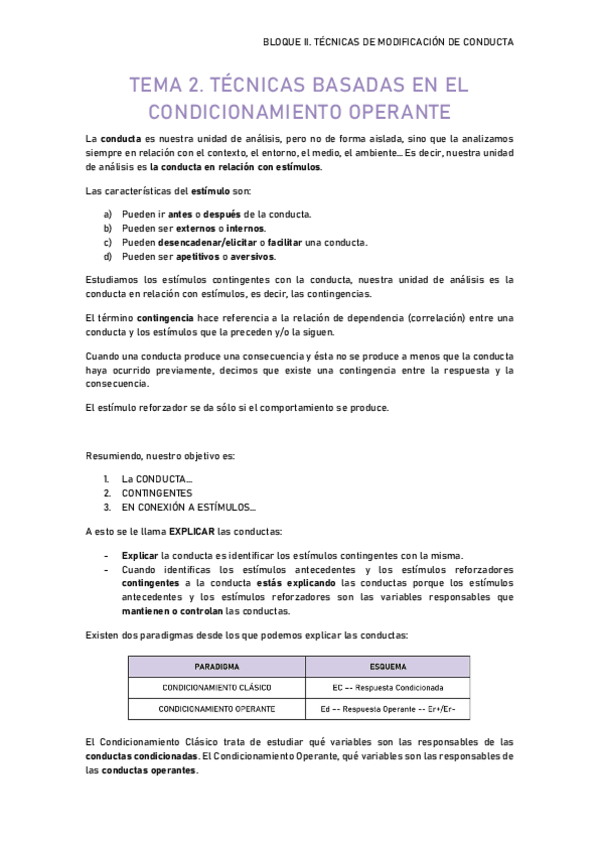 BLOQUE II. TÉCNICAS DE MODIFICACIÓN DE CONDUCTA

TEMA 2. TÉCNICAS BASADAS EN EL CONDICIONAMIENTO OPERANTE

La conducta es nuestra unidad de análisis, pero no de forma aislada, sino que la analizamos siempre en relación con el contexto, el entorno, el medio, el ambiente… Es decir, nuestra unidad de análisis es la conducta en relación con estímulos.

Las características del estímulo son:

a) Pueden ir antes o después de la conducta.
b) Pueden ser externos o internos.
c) Pueden desencadenar/elicitar o facilitar una conducta.
d) Pueden ser apetitivos o aversivos.

Estudiamos los estímulos contingentes con la conducta, nuestra unidad de análisis es la conducta en relación con estímulos, es decir, las contingencias.

El término contingencia hace referencia a la relación de dependencia (correlación) entre una conducta y los estímulos que la preceden y/o la siguen.

Cuando una conducta produce una consecuencia y ésta no se produce a menos que la conducta haya ocurrido previamente, decimos que existe una contingencia entre la respuesta y la consecuencia.

El estímulo reforzador se da sólo si el comportamiento se produce.

Resumiendo, nuestro objetivo es:

1. La CONDUCTA…
2. CONTINGENTES
3. EN CONEXIÓN A ESTÍMULOS…

A esto se le llama EXPLICAR las conductas:

- Explicar la conducta es identificar los estímulos contingentes con la misma.
- Cuando identificas los estímulos antecedentes y los estímulos reforzadores contingentes a la conducta estás explicando las conductas porque los estímulos antecedentes y los estímulos reforzadores son las variables responsables que mantienen o controlan las conductas.

Existen dos paradigmas desde los que podemos explicar las conductas:

| PARADIGMA | ESQUEMA |
|---|---|
| CONDICIONAMIENTO CLÁSICO | EC -- Respuesta Condicionada |
| CONDICIONAMIENTO OPERANTE | Ed -- Respuesta Operante -- Er+/Er- |

El Condicionamiento Clásico trata de estudiar qué variables son las responsables de las conductas condicionadas. El Condicionamiento Operante, qué variables son las responsables de las conductas operantes.